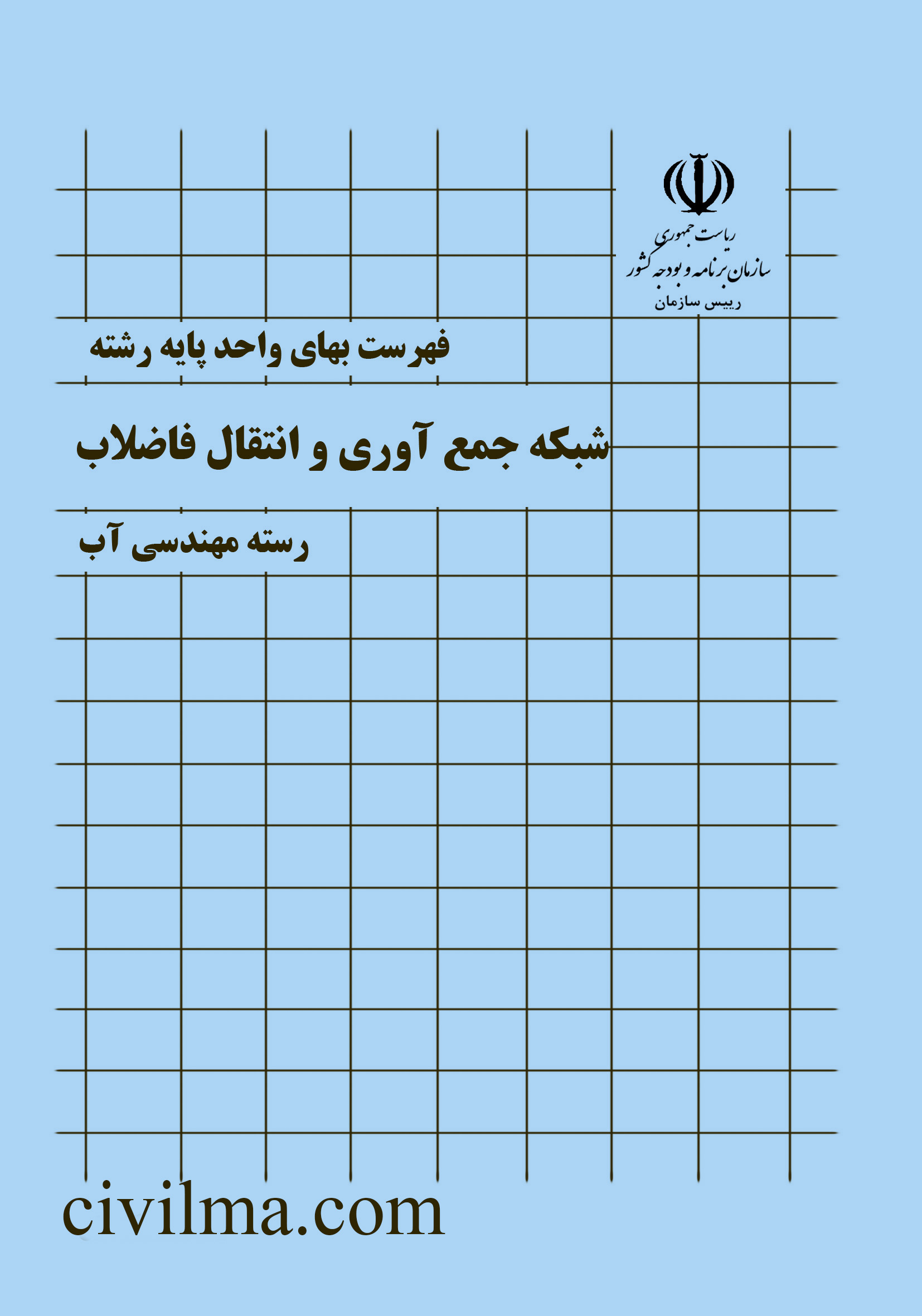 ریاست جمهوری
سازمان برنامه و بودجه کشور
رییس سازمان

فهرست بهای واحد پایه رشته

شبکه جمع آوری و انتقال فاضلاب

رسته مهندسی آب

civilma.com